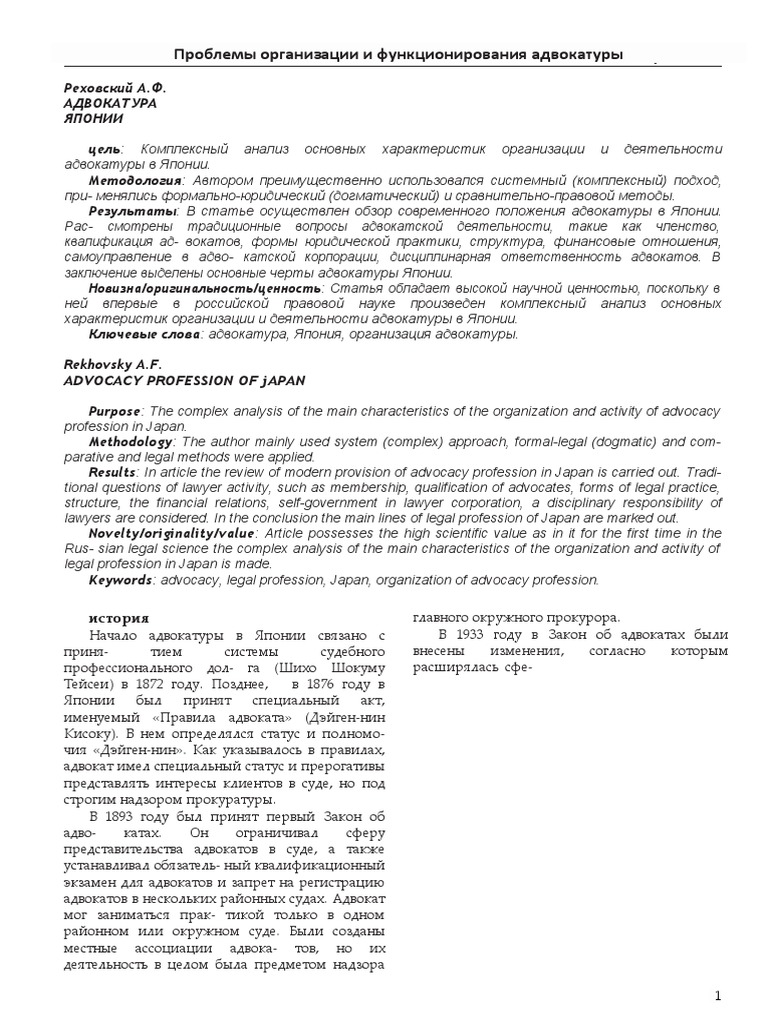 Проблемы организации и функционирования адвокатуры

Реховский А.Ф.
АДВОКАТУРА
ЯПОНИИ

цель: Комплексный анализ основных характеристик организации и деятельности адвокатуры в Японии.
Методология: Автором преимущественно использовался системный (комплексный) подход, при- менялись формально-юридический (догматический) и сравнительно-правовой методы.
Результаты: В статье осуществлен обзор современного положения адвокатуры в Японии. Рас- смотрены традиционные вопросы адвокатской деятельности, такие как членство, квалификация ад- вокатов, формы юридической практики, структура, финансовые отношения, самоуправление в адво- катской корпорации, дисциплинарная ответственность адвокатов. В заключение выделены основные черты адвокатуры Японии.
Новизна/оригинальность/ценность: Статья обладает высокой научной ценностью, поскольку в ней впервые в российской правовой науке произведен комплексный анализ основных характеристик организации и деятельности адвокатуры в Японии.
Ключевые слова: адвокатура, Япония, организация адвокатуры.

Rekhovsky A.F.
ADVOCACY PROFESSION OF jAPAN

Purpose: The complex analysis of the main characteristics of the organization and activity of advocacy profession in Japan.
Methodology: The author mainly used system (complex) approach, formal-legal (dogmatic) and comparative and legal methods were applied.
Results: In article the review of modern provision of advocacy profession in Japan is carried out. Traditional questions of lawyer activity, such as membership, qualification of advocates, forms of legal practice, structure, the financial relations, self-government in lawyer corporation, a disciplinary responsibility of lawyers are considered. In the conclusion the main lines of legal profession of Japan are marked out.
Novelty/originality/value: Article possesses the high scientific value as in it for the first time in the Rus- sian legal science the complex analysis of the main characteristics of the organization and activity of legal profession in Japan is made.
Keywords: advocacy, legal profession, Japan, organization of advocacy profession.

история
Начало адвокатуры в Японии связано с приня- тием системы судебного профессионального дол- га (Шихо Шокуму Тейсеи) в 1872 году. Позднее, в 1876 году в Японии был принят специальный акт, именуемый «Правила адвоката» (Дэйген-нин Кисоку). В нем определялся статус и полномочия «Дэйген-нин». Как указывалось в правилах, адвокат имел специальный статус и прерогативы представлять интересы клиентов в суде, но под строгим надзором прокуратуры.
В 1893 году был принят первый Закон об адво- катах. Он ограничивал сферу представительства адвокатов в суде, а также устанавливал обязатель- ный квалификационный экзамен для адвокатов и запрет на регистрацию адвокатов в нескольких районных судах. Адвокат мог заниматься прак- тикой только в одном районном или окружном суде. Были созданы местные ассоциации адвока- тов, но их деятельность в целом была предметом надзора главного окружного прокурора.
В 1933 году в Закон об адвокатах были внесены изменения, согласно которым расширялась сфе-

1